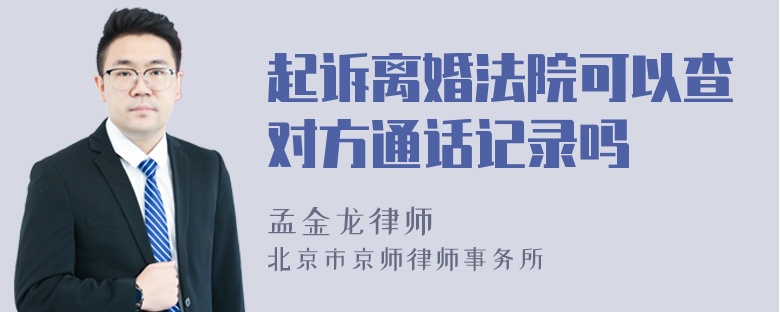 起诉离婚法院可以查对方通话记录吗

孟金龙律师

北京市京师律师事务所